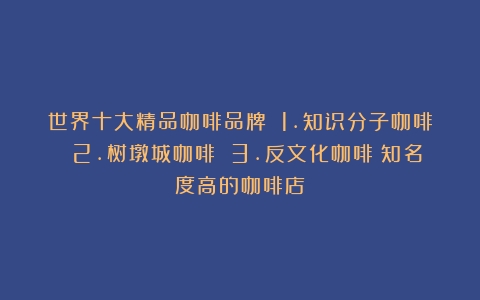 世界十大精品咖啡品牌 1.知识分子咖啡 2.树墩城咖啡 3.反文化咖啡 知名度高的咖啡店